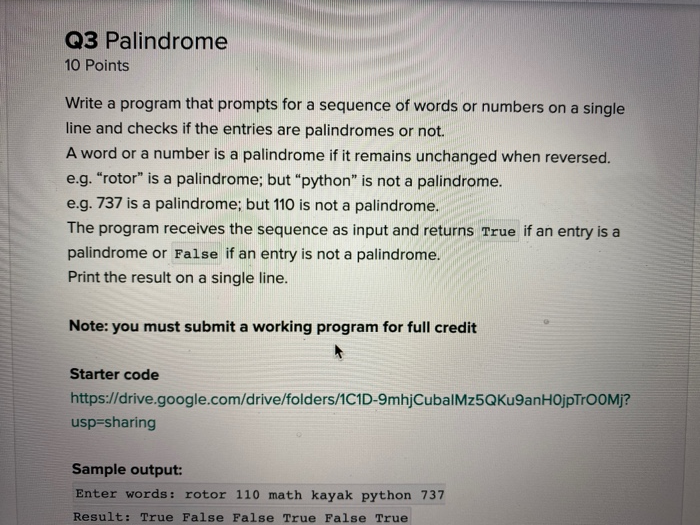 Q3 Palindrome
10 Points

Write a program that prompts for a sequence of words or numbers on a single line and checks if the entries are palindromes or not.
A word or a number is a palindrome if it remains unchanged when reversed.
e.g. "rotor" is a palindrome; but "python" is not a palindrome.
e.g. 737 is a palindrome; but 110 is not a palindrome.
The program receives the sequence as input and returns True if an entry is a palindrome or False if an entry is not a palindrome.
Print the result on a single line.

Note: you must submit a working program for full credit

Starter code
https://drive.google.com/drive/folders/1C1D-9mhjCubalMz5QKu9anH0jpTrO0Mj?usp=sharing

Sample output:
Enter words: rotor 110 math kayak python 737
Result: True False False True False True